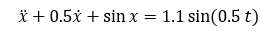 $\ddot{x} + 0.5\dot{x} + \sin x = 1.1 \sin(0.5\, t)$